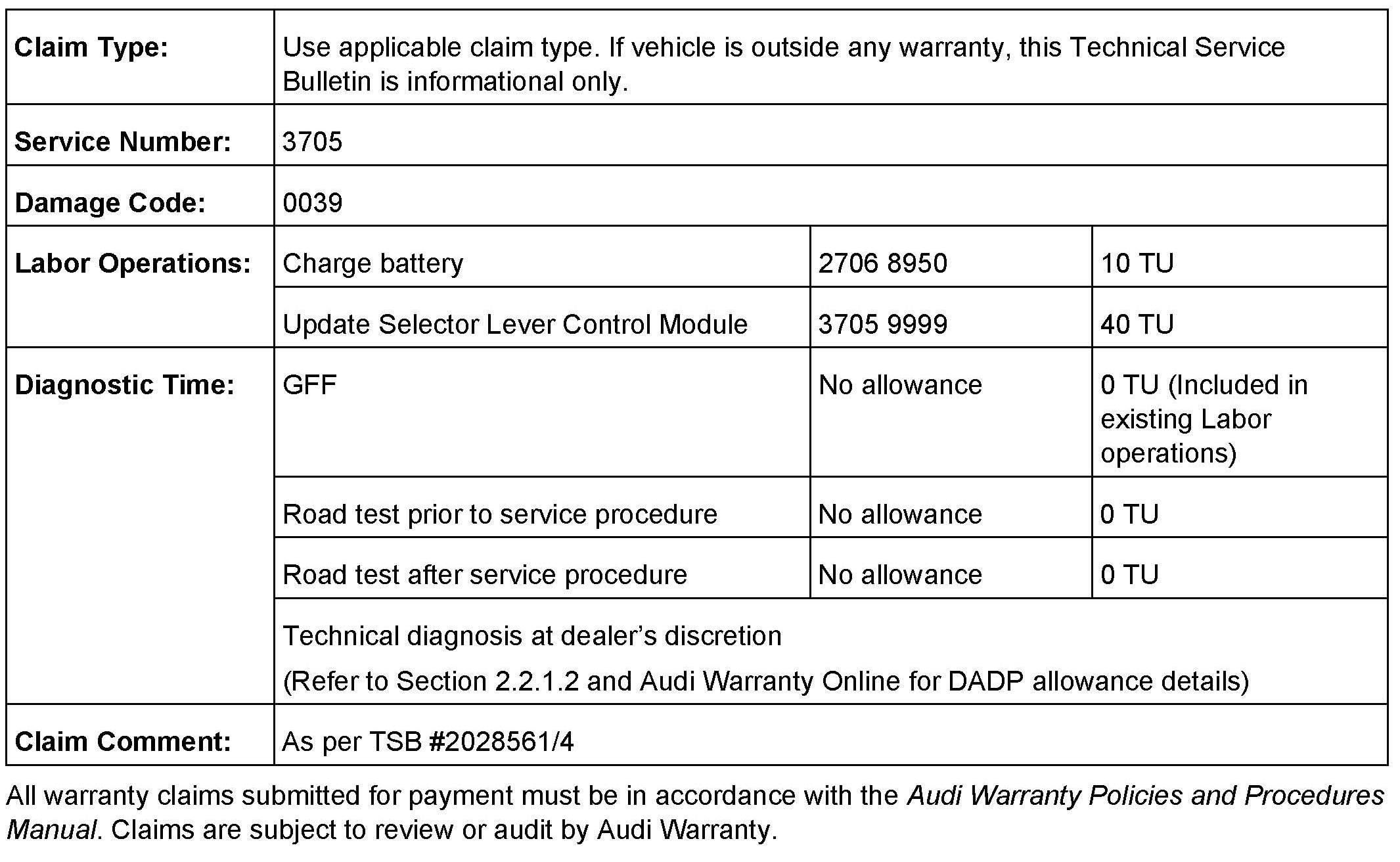 | Claim Type: | Use applicable claim type. If vehicle is outside any warranty, this Technical Service Bulletin is informational only. | | |
|---|---|---|---|
| Service Number: | 3705 | | |
| Damage Code: | 0039 | | |
| Labor Operations: | Charge battery | 2706 8950 | 10 TU |
| | Update Selector Lever Control Module | 3705 9999 | 40 TU |
| Diagnostic Time: | GFF | No allowance | 0 TU (Included in existing Labor operations) |
| | Road test prior to service procedure | No allowance | 0 TU |
| | Road test after service procedure | No allowance | 0 TU |
| | Technical diagnosis at dealer's discretion (Refer to Section 2.2.1.2 and Audi Warranty Online for DADP allowance details) | | |
| Claim Comment: | As per TSB #2028561/4 | | |

All warranty claims submitted for payment must be in accordance with the Audi Warranty Policies and Procedures Manual. Claims are subject to review or audit by Audi Warranty.